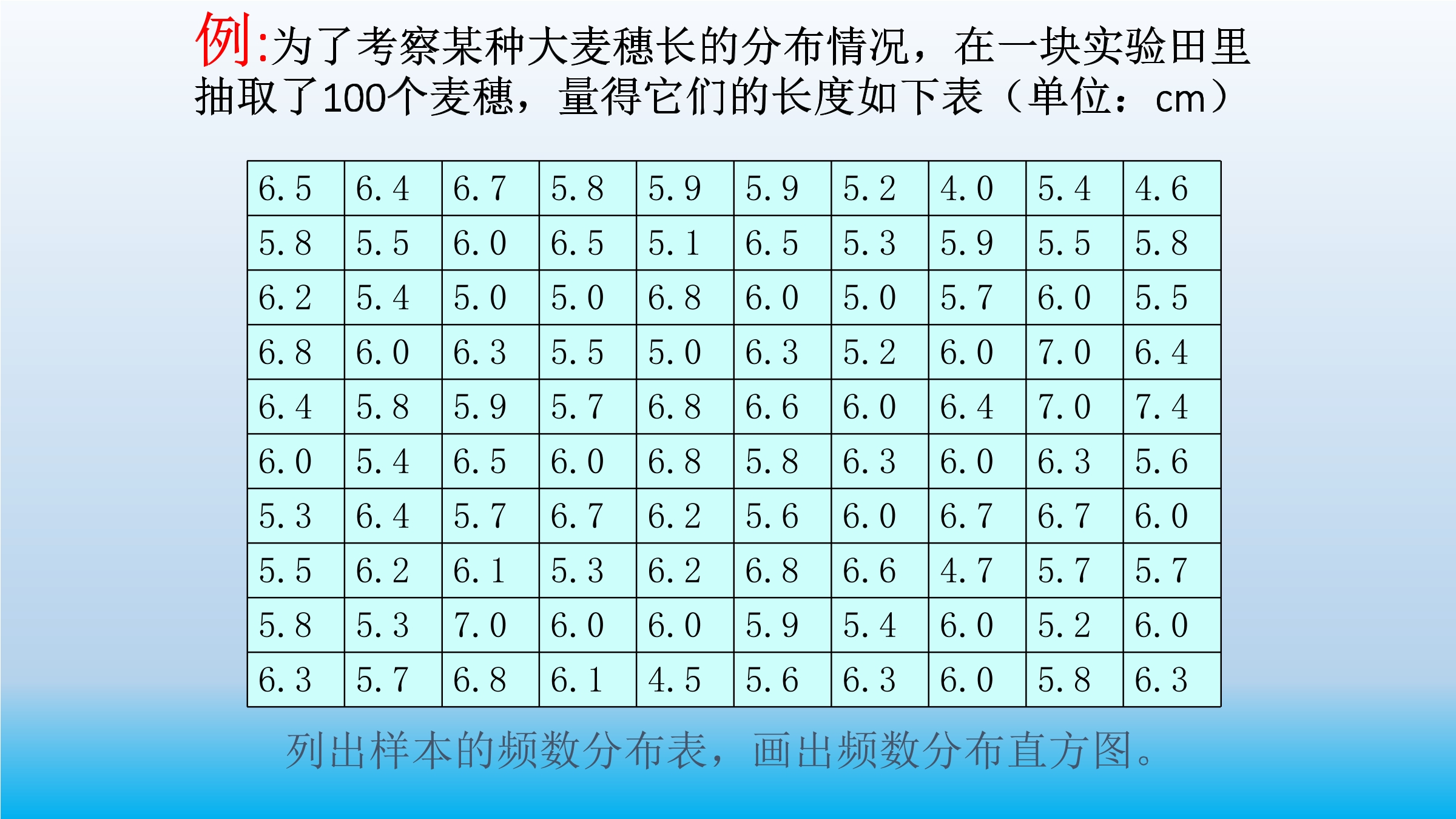 例:为了考察某种大麦穗长的分布情况，在一块实验田里抽取了100个麦穗，量得它们的长度如下表（单位：cm）

| 6.5 | 6.4 | 6.7 | 5.8 | 5.9 | 5.9 | 5.2 | 4.0 | 5.4 | 4.6 |
|---|---|---|---|---|---|---|---|---|---|
| 5.8 | 5.5 | 6.0 | 6.5 | 5.1 | 6.5 | 5.3 | 5.9 | 5.5 | 5.8 |
| 6.2 | 5.4 | 5.0 | 5.0 | 6.8 | 6.0 | 5.0 | 5.7 | 6.0 | 5.5 |
| 6.8 | 6.0 | 6.3 | 5.5 | 5.0 | 6.3 | 5.2 | 6.0 | 7.0 | 6.4 |
| 6.4 | 5.8 | 5.9 | 5.7 | 6.8 | 6.6 | 6.0 | 6.4 | 7.0 | 7.4 |
| 6.0 | 5.4 | 6.5 | 6.0 | 6.8 | 5.8 | 6.3 | 6.0 | 6.3 | 5.6 |
| 5.3 | 6.4 | 5.7 | 6.7 | 6.2 | 5.6 | 6.0 | 6.7 | 6.7 | 6.0 |
| 5.5 | 6.2 | 6.1 | 5.3 | 6.2 | 6.8 | 6.6 | 4.7 | 5.7 | 5.7 |
| 5.8 | 5.3 | 7.0 | 6.0 | 6.0 | 5.9 | 5.4 | 6.0 | 5.2 | 6.0 |
| 6.3 | 5.7 | 6.8 | 6.1 | 4.5 | 5.6 | 6.3 | 6.0 | 5.8 | 6.3 |

列出样本的频数分布表，画出频数分布直方图。